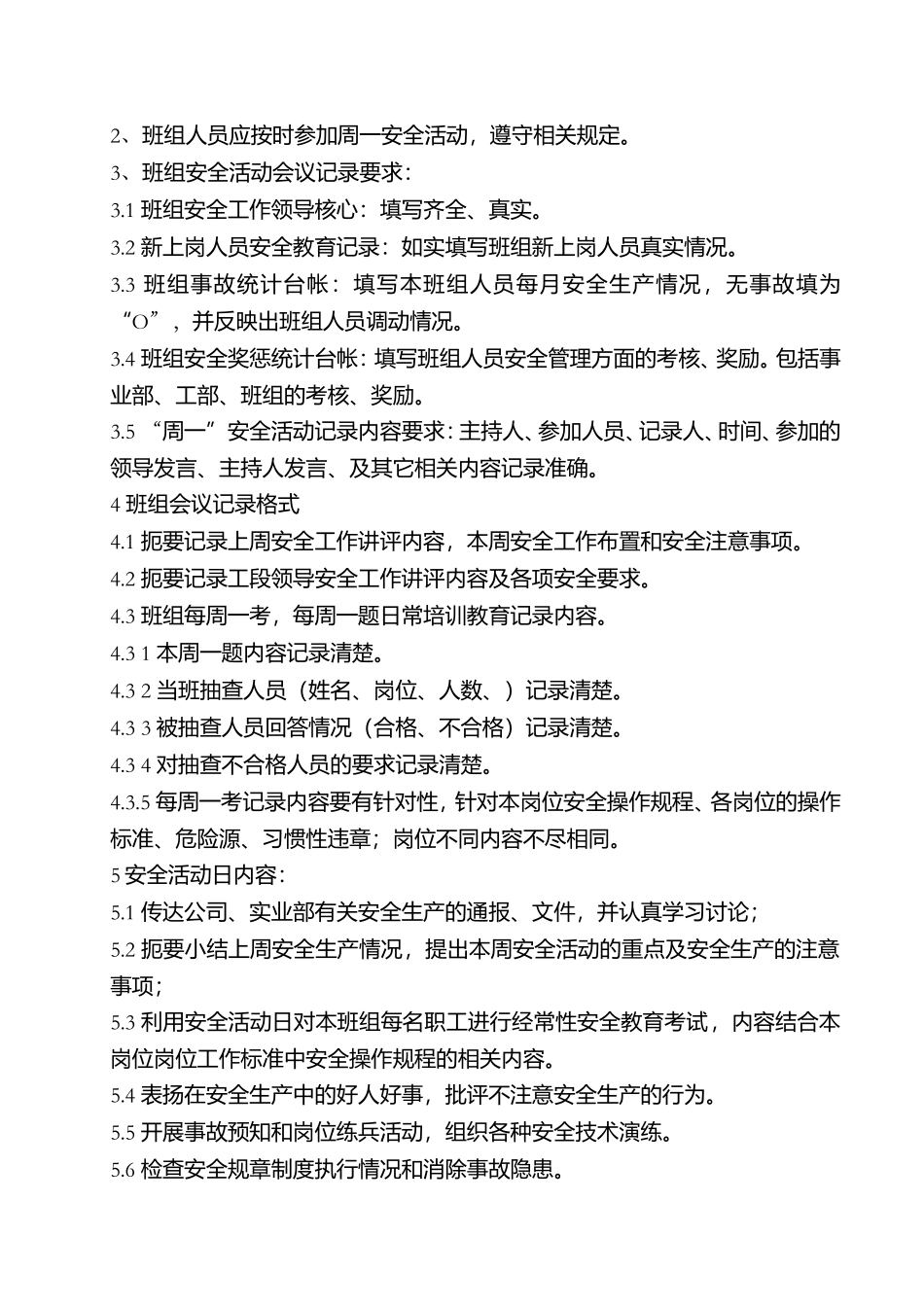 2、班组人员应按时参加周一安全活动，遵守相关规定。
3、班组安全活动会议记录要求：
3.1 班组安全工作领导核心：填写齐全、真实。
3.2 新上岗人员安全教育记录：如实填写班组新上岗人员真实情况。
3.3 班组事故统计台帐：填写本班组人员每月安全生产情况，无事故填为“O”，并反映出班组人员调动情况。
3.4 班组安全奖惩统计台帐：填写班组人员安全管理方面的考核、奖励。包括事业部、工部、班组的考核、奖励。
3.5 “周一”安全活动记录内容要求：主持人、参加人员、记录人、时间、参加的领导发言、主持人发言、及其它相关内容记录准确。
4 班组会议记录格式
4.1 扼要记录上周安全工作讲评内容，本周安全工作布置和安全注意事项。
4.2 扼要记录工段领导安全工作讲评内容及各项安全要求。
4.3 班组每周一考，每周一题日常培训教育记录内容。
4.3 1 本周一题内容记录清楚。
4.3 2 当班抽查人员（姓名、岗位、人数、）记录清楚。
4.3 3 被抽查人员回答情况（合格、不合格）记录清楚。
4.3 4 对抽查不合格人员的要求记录清楚。
4.3.5 每周一考记录内容要有针对性，针对本岗位安全操作规程、各岗位的操作标准、危险源、习惯性违章；岗位不同内容不尽相同。
5 安全活动日内容：
5.1 传达公司、实业部有关安全生产的通报、文件，并认真学习讨论；
5.2 扼要小结上周安全生产情况，提出本周安全活动的重点及安全生产的注意事项；
5.3 利用安全活动日对本班组每名职工进行经常性安全教育考试，内容结合本岗位岗位工作标准中安全操作规程的相关内容。
5.4 表扬在安全生产中的好人好事，批评不注意安全生产的行为。
5.5 开展事故预知和岗位练兵活动，组织各种安全技术演练。
5.6 检查安全规章制度执行情况和消除事故隐患。